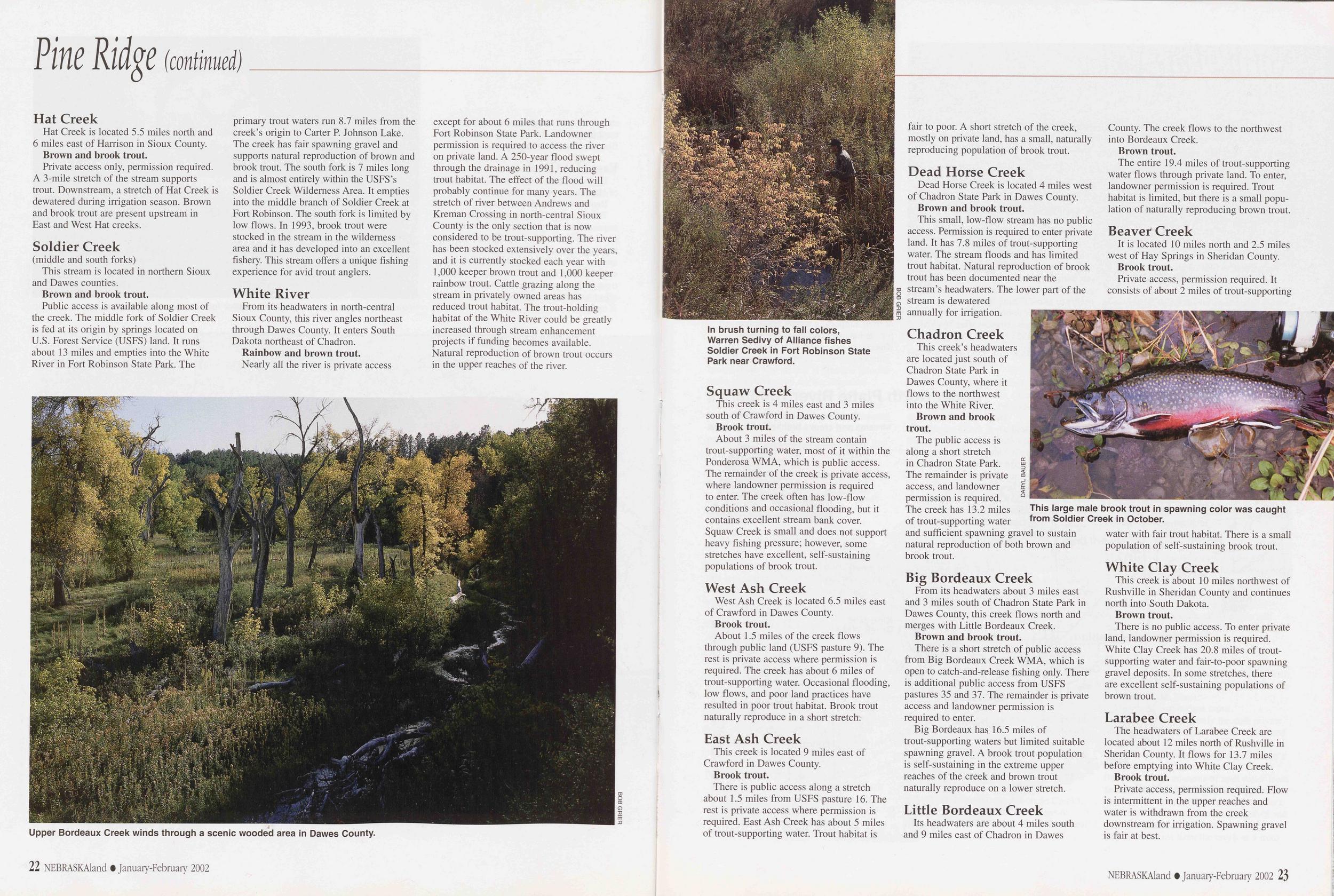 Pine Ridge (continued)

Hat Creek
Hat Creek is located 5.5 miles north and 6 miles east of Harrison in Sioux County.
Brown and brook trout.
Private access only, permission required. A 3-mile stretch of the stream supports trout. Downstream, a stretch of Hat Creek is dewatered during irrigation season. Brown and brook trout are present upstream in East and West Hat creeks.

Soldier Creek
(middle and south forks)
This stream is located in northern Sioux and Dawes counties.
Brown and brook trout.
Public access is available along most of the creek. The middle fork of Soldier Creek is fed at its origin by springs located on U.S. Forest Service (USFS) land. It runs about 13 miles and empties into the White River in Fort Robinson State Park. The primary trout waters run 8.7 miles from the creek's origin to Carter P. Johnson Lake. The creek has fair spawning gravel and supports natural reproduction of brown and brook trout. The south fork is 7 miles long and is almost entirely within the USFS's Soldier Creek Wilderness Area. It empties into the middle branch of Soldier Creek at Fort Robinson. The south fork is limited by low flows. In 1993, brook trout were stocked in the stream in the wilderness area and it has developed into an excellent fishery. This stream offers a unique fishing experience for avid trout anglers.

White River
From its headwaters in north-central Sioux County, this river angles northeast through Dawes County. It enters South Dakota northeast of Chadron.
Rainbow and brown trout.
Nearly all the river is private access except for about 6 miles that runs through Fort Robinson State Park. Landowner permission is required to access the river on private land. A 250-year flood swept through the drainage in 1991, reducing trout habitat. The effect of the flood will probably continue for many years. The stretch of river between Andrews and Kreman Crossing in north-central Sioux County is the only section that is now considered to be trout-supporting. The river has been stocked extensively over the years, and it is currently stocked each year with 1,000 keeper brown trout and 1,000 keeper rainbow trout. Cattle grazing along the stream in privately owned areas has reduced trout habitat. The trout-holding habitat of the White River could be greatly increased through stream enhancement projects if funding becomes available. Natural reproduction of brown trout occurs in the upper reaches of the river.

BOB GRIER
Upper Bordeaux Creek winds through a scenic wooded area in Dawes County.

22 NEBRASKAland • January-February 2002

BOB GRIER
In brush turning to fall colors, Warren Sedivy of Alliance fishes Soldier Creek in Fort Robinson State Park near Crawford.

Squaw Creek
This creek is 4 miles east and 3 miles south of Crawford in Dawes County.
Brook trout.
About 3 miles of the stream contain trout-supporting water, most of it within the Ponderosa WMA, which is public access. The remainder of the creek is private access, where landowner permission is required to enter. The creek often has low-flow conditions and occasional flooding, but it contains excellent stream bank cover. Squaw Creek is small and does not support heavy fishing pressure; however, some stretches have excellent, self-sustaining populations of brook trout.

West Ash Creek
West Ash Creek is located 6.5 miles east of Crawford in Dawes County.
Brook trout.
About 1.5 miles of the creek flows through public land (USFS pasture 9). The rest is private access where permission is required. The creek has about 6 miles of trout-supporting water. Occasional flooding, low flows, and poor land practices have resulted in poor trout habitat. Brook trout naturally reproduce in a short stretch.

East Ash Creek
This creek is located 9 miles east of Crawford in Dawes County.
Brook trout.
There is public access along a stretch about 1.5 miles from USFS pasture 16. The rest is private access where permission is required. East Ash Creek has about 5 miles of trout-supporting water. Trout habitat is fair to poor. A short stretch of the creek, mostly on private land, has a small, naturally reproducing population of brook trout.

Dead Horse Creek
Dead Horse Creek is located 4 miles west of Chadron State Park in Dawes County.
Brown and brook trout.
This small, low-flow stream has no public access. Permission is required to enter private land. It has 7.8 miles of trout-supporting water. The stream floods and has limited trout habitat. Natural reproduction of brook trout has been documented near the stream's headwaters. The lower part of the stream is dewatered annually for irrigation.

Chadron Creek
This creek's headwaters are located just south of Chadron State Park in Dawes County, where it flows to the northwest into the White River.
Brown and brook trout.
The public access is along a short stretch in Chadron State Park. The remainder is private access, and landowner permission is required. The creek has 13.2 miles of trout-supporting water and sufficient spawning gravel to sustain natural reproduction of both brown and brook trout.

Big Bordeaux Creek
From its headwaters about 3 miles east and 3 miles south of Chadron State Park in Dawes County, this creek flows north and merges with Little Bordeaux Creek.
Brown and brook trout.
There is a short stretch of public access from Big Bordeaux Creek WMA, which is open to catch-and-release fishing only. There is additional public access from USFS pastures 35 and 37. The remainder is private access and landowner permission is required to enter.
Big Bordeaux has 16.5 miles of trout-supporting waters but limited suitable spawning gravel. A brook trout population is self-sustaining in the extreme upper reaches of the creek and brown trout naturally reproduce on a lower stretch.

Little Bordeaux Creek
Its headwaters are about 4 miles south and 9 miles east of Chadron in Dawes County. The creek flows to the northwest into Bordeaux Creek.
Brown trout.
The entire 19.4 miles of trout-supporting water flows through private land. To enter, landowner permission is required. Trout habitat is limited, but there is a small population of naturally reproducing brown trout.

Beaver Creek
It is located 10 miles north and 2.5 miles west of Hay Springs in Sheridan County.
Brook trout.
Private access, permission required. It consists of about 2 miles of trout-supporting water with fair trout habitat. There is a small population of self-sustaining brook trout.

DARYL BAUER
This large male brook trout in spawning color was caught from Soldier Creek in October.

White Clay Creek
This creek is about 10 miles northwest of Rushville in Sheridan County and continues north into South Dakota.
Brown trout.
There is no public access. To enter private land, landowner permission is required. White Clay Creek has 20.8 miles of trout-supporting water and fair-to-poor spawning gravel deposits. In some stretches, there are excellent self-sustaining populations of brown trout.

Larabee Creek
The headwaters of Larabee Creek are located about 12 miles north of Rushville in Sheridan County. It flows for 13.7 miles before emptying into White Clay Creek.
Brook trout.
Private access, permission required. Flow is intermittent in the upper reaches and water is withdrawn from the creek downstream for irrigation. Spawning gravel is fair at best.

NEBRASKAland • January-February 2002 23